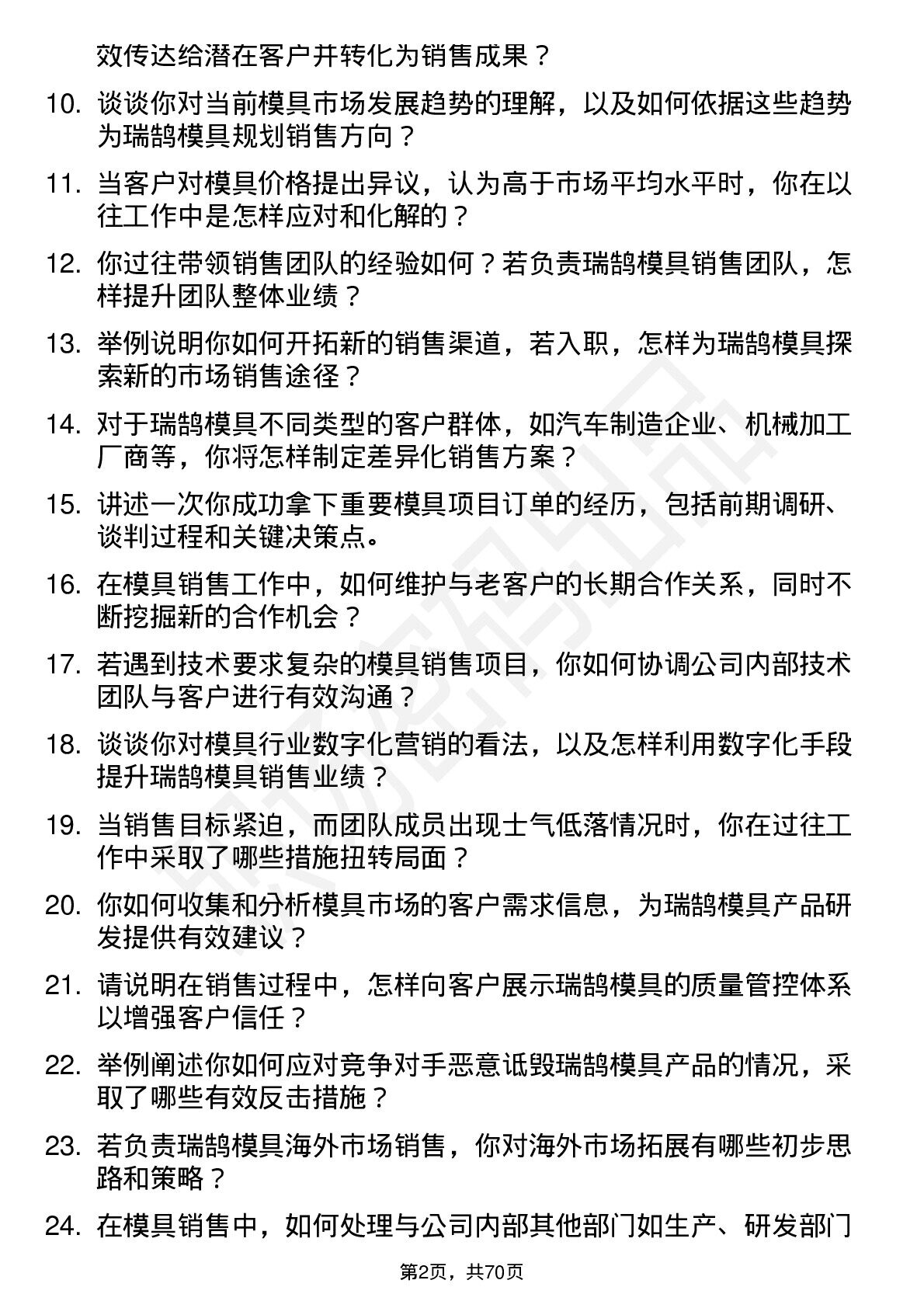 效传达给潜在客户并转化为销售成果？

10. 谈谈你对当前模具市场发展趋势的理解，以及如何依据这些趋势为瑞鹄模具规划销售方向？

11. 当客户对模具价格提出异议，认为高于市场平均水平时，你在以往工作中是怎样应对和化解的？

12. 你过往带领销售团队的经验如何？若负责瑞鹄模具销售团队，怎样提升团队整体业绩？

13. 举例说明你如何开拓新的销售渠道，若入职，怎样为瑞鹄模具探索新的市场销售途径？

14. 对于瑞鹄模具不同类型的客户群体，如汽车制造企业、机械加工厂商等，你将怎样制定差异化销售方案？

15. 讲述一次你成功拿下重要模具项目订单的经历，包括前期调研、谈判过程和关键决策点。

16. 在模具销售工作中，如何维护与老客户的长期合作关系，同时不断挖掘新的合作机会？

17. 若遇到技术要求复杂的模具销售项目，你如何协调公司内部技术团队与客户进行有效沟通？

18. 谈谈你对模具行业数字化营销的看法，以及怎样利用数字化手段提升瑞鹄模具销售业绩？

19. 当销售目标紧迫，而团队成员出现士气低落情况时，你在过往工作中采取了哪些措施扭转局面？

20. 你如何收集和分析模具市场的客户需求信息，为瑞鹄模具产品研发提供有效建议？

21. 请说明在销售过程中，怎样向客户展示瑞鹄模具的质量管控体系以增强客户信任？

22. 举例阐述你如何应对竞争对手恶意诋毁瑞鹄模具产品的情况，采取了哪些有效反击措施？

23. 若负责瑞鹄模具海外市场销售，你对海外市场拓展有哪些初步思路和策略？

24. 在模具销售中，如何处理与公司内部其他部门如生产、研发部门

第2页，共70页